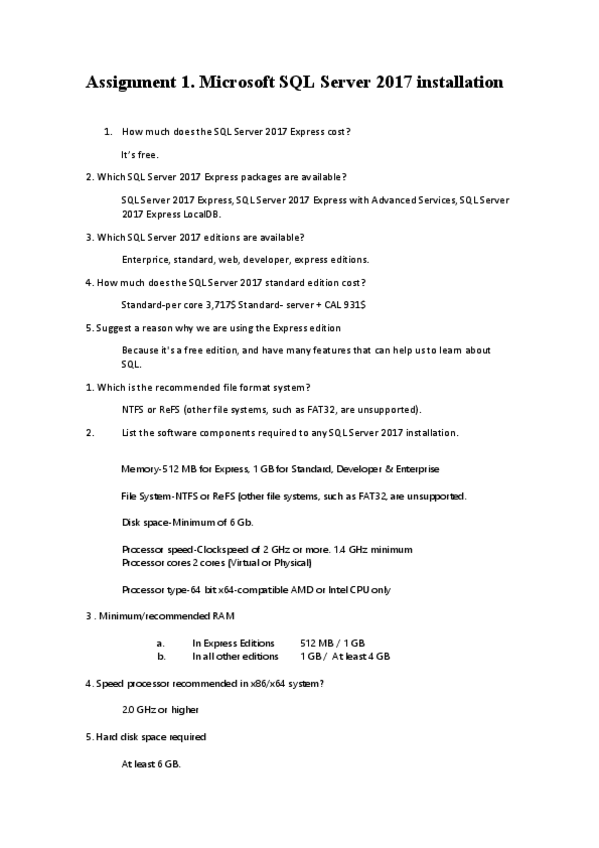 Assignment 1. Microsoft SQL Server 2017 installation

1. How much does the SQL Server 2017 Express cost?

It's free.

2. Which SQL Server 2017 Express packages are available?

SQL Server 2017 Express, SQL Server 2017 Express with Advanced Services, SQL Server 2017 Express LocalDB.

3. Which SQL Server 2017 editions are available?

Enterprice, standard, web, developer, express editions.

4. How much does the SQL Server 2017 standard edition cost?

Standard-per core 3,717$ Standard- server + CAL 931$

5. Suggest a reason why we are using the Express edition

Because it's a free edition, and have many features that can help us to learn about SQL.

1. Which is the recommended file format system?

NTFS or ReFS (other file systems, such as FAT32, are unsupported).

2. List the software components required to any SQL Server 2017 installation.

Memory-512 MB for Express, 1 GB for Standard, Developer & Enterprise

File System-NTFS or ReFS (other file systems, such as FAT32, are unsupported.

Disk space-Minimum of 6 Gb.

Processor speed-Clockspeed of 2 GHz or more. 1.4 GHz minimum
Processor cores 2 cores (Virtual or Physical)

Processor type-64 bit x64-compatible AMD or Intel CPU only

3 . Minimum/recommended RAM

a. In Express Editions 512 MB / 1 GB
b. In all other editions 1 GB / At least 4 GB

4. Speed processor recommended in x86/x64 system?

2.0 GHz or higher

5. Hard disk space required

At least 6 GB.